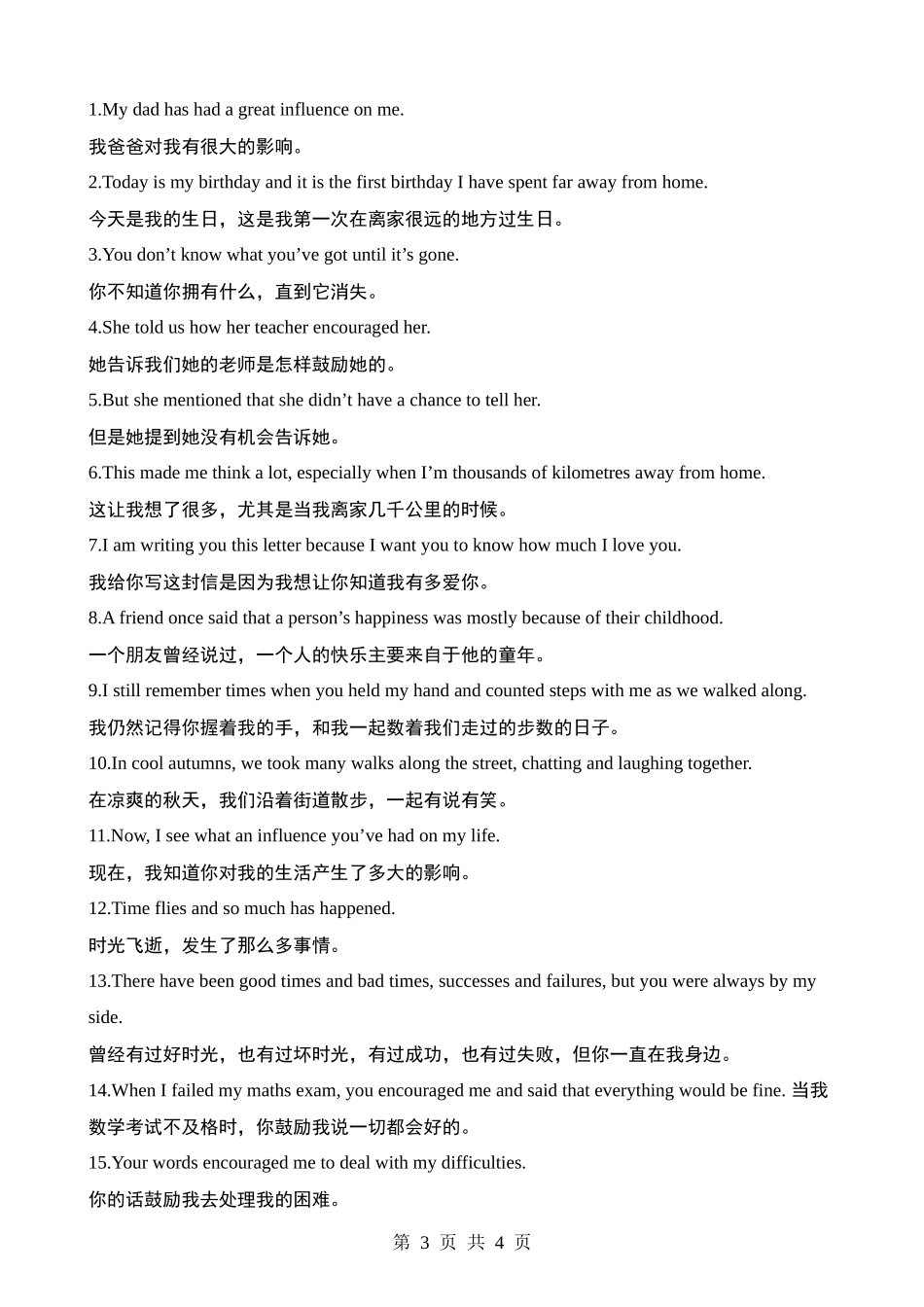 1.My dad has had a great influence on me.

我爸爸对我有很大的影响。

2.Today is my birthday and it is the first birthday I have spent far away from home.

今天是我的生日，这是我第一次在离家很远的地方过生日。

3.You don’t know what you’ve got until it’s gone.

你不知道你拥有什么，直到它消失。

4.She told us how her teacher encouraged her.

她告诉我们她的老师是怎样鼓励她的。

5.But she mentioned that she didn’t have a chance to tell her.

但是她提到她没有机会告诉她。

6.This made me think a lot, especially when I’m thousands of kilometres away from home.

这让我想了很多，尤其是当我离家几千公里的时候。

7.I am writing you this letter because I want you to know how much I love you.

我给你写这封信是因为我想让你知道我有多爱你。

8.A friend once said that a person’s happiness was mostly because of their childhood.

一个朋友曾经说过，一个人的快乐主要来自于他的童年。

9.I still remember times when you held my hand and counted steps with me as we walked along.

我仍然记得你握着我的手，和我一起数着我们走过的步数的日子。

10.In cool autumns, we took many walks along the street, chatting and laughing together.

在凉爽的秋天，我们沿着街道散步，一起有说有笑。

11.Now, I see what an influence you’ve had on my life.

现在，我知道你对我的生活产生了多大的影响。

12.Time flies and so much has happened.

时光飞逝，发生了那么多事情。

13.There have been good times and bad times, successes and failures, but you were always by my side.

曾经有过好时光，也有过坏时光，有过成功，也有过失败，但你一直在我身边。

14.When I failed my maths exam, you encouraged me and said that everything would be fine. 当我数学考试不及格时，你鼓励我说一切都会好的。

15.Your words encouraged me to deal with my difficulties.

你的话鼓励我去处理我的困难。

第 3 页 共 4 页